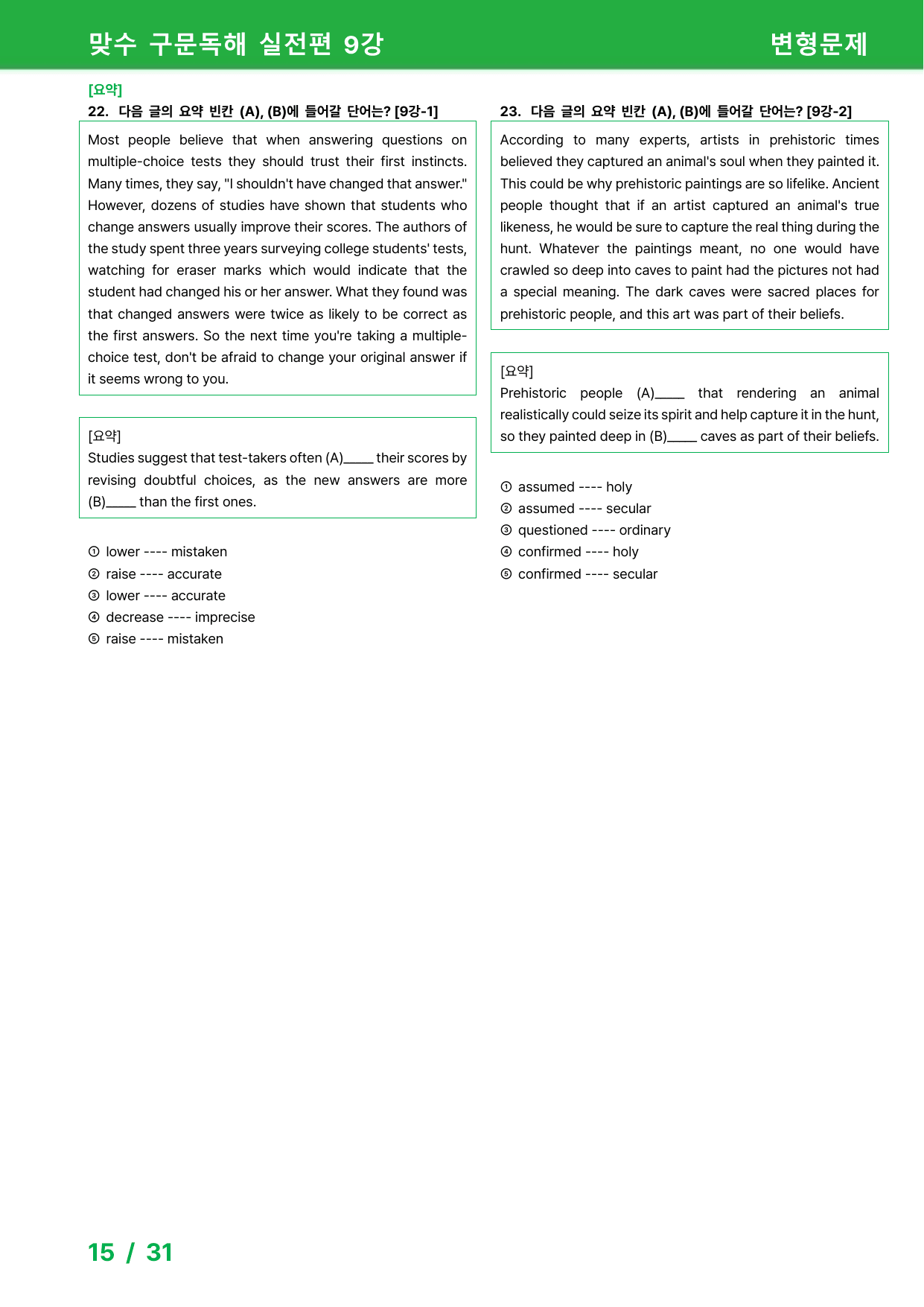 맞수 구문독해 실전편 9강

변형문제

[요약]
22. 다음 글의 요약 빈칸 (A), (B)에 들어갈 단어는? [9강-1]

Most people believe that when answering questions on multiple-choice tests they should trust their first instincts. Many times, they say, "I shouldn't have changed that answer." However, dozens of studies have shown that students who change answers usually improve their scores. The authors of the study spent three years surveying college students' tests, watching for eraser marks which would indicate that the student had changed his or her answer. What they found was that changed answers were twice as likely to be correct as the first answers. So the next time you're taking a multiple-choice test, don't be afraid to change your original answer if it seems wrong to you.

[요약]
Studies suggest that test-takers often (A)____ their scores by revising doubtful choices, as the new answers are more (B)____ than the first ones.

① lower ---- mistaken
② raise ---- accurate
③ lower ---- accurate
④ decrease ---- imprecise
⑤ raise ---- mistaken

23. 다음 글의 요약 빈칸 (A), (B)에 들어갈 단어는? [9강-2]

According to many experts, artists in prehistoric times believed they captured an animal's soul when they painted it. This could be why prehistoric paintings are so lifelike. Ancient people thought that if an artist captured an animal's true likeness, he would be sure to capture the real thing during the hunt. Whatever the paintings meant, no one would have crawled so deep into caves to paint had the pictures not had a special meaning. The dark caves were sacred places for prehistoric people, and this art was part of their beliefs.

[요약]
Prehistoric people (A)____ that rendering an animal realistically could seize its spirit and help capture it in the hunt, so they painted deep in (B)____ caves as part of their beliefs.

① assumed ---- holy
② assumed ---- secular
③ questioned ---- ordinary
④ confirmed ---- holy
⑤ confirmed ---- secular

15 / 31